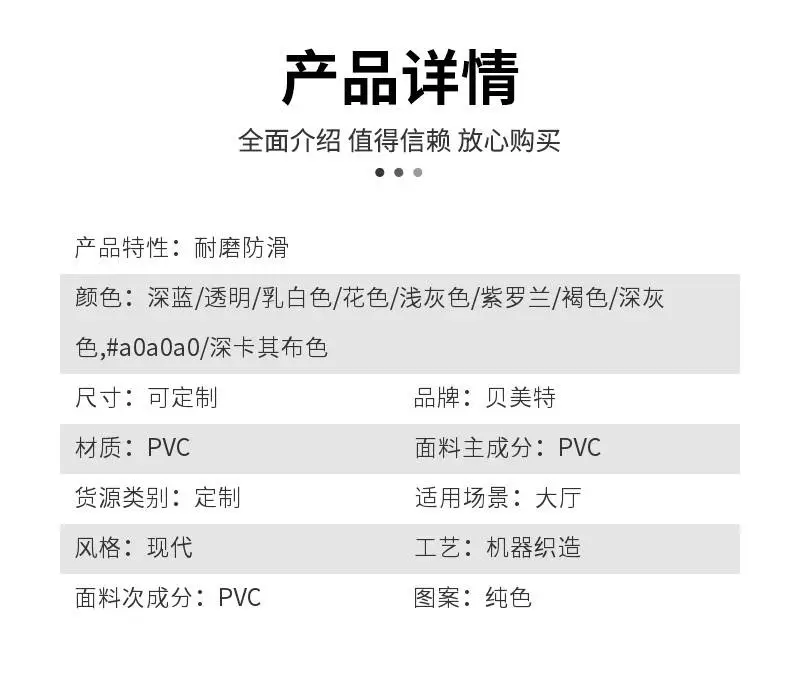 产品详情

全面介绍 值得信赖 放心购买

产品特性：耐磨防滑

颜色：深蓝/透明/乳白色/花色/浅灰色/紫罗兰/褐色/深灰色,#a0a0a0/深卡其布色

尺寸：可定制 品牌：贝美特

材质：PVC 面料主成分：PVC

货源类别：定制 适用场景：大厅

风格：现代 工艺：机器织造

面料次成分：PVC 图案：纯色